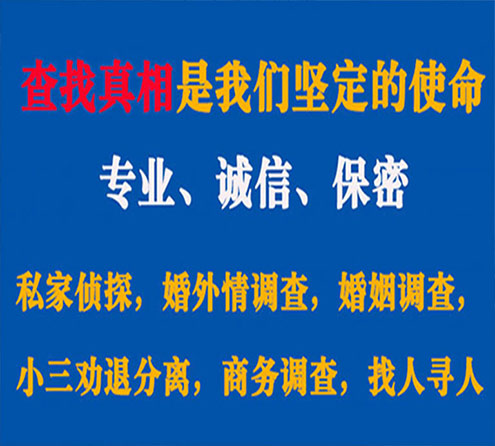 查找真相是我们坚定的使命

专业、诚信、保密

私家侦探，婚外情调查，婚姻调查，

小三劝退分离，商务调查，找人寻人